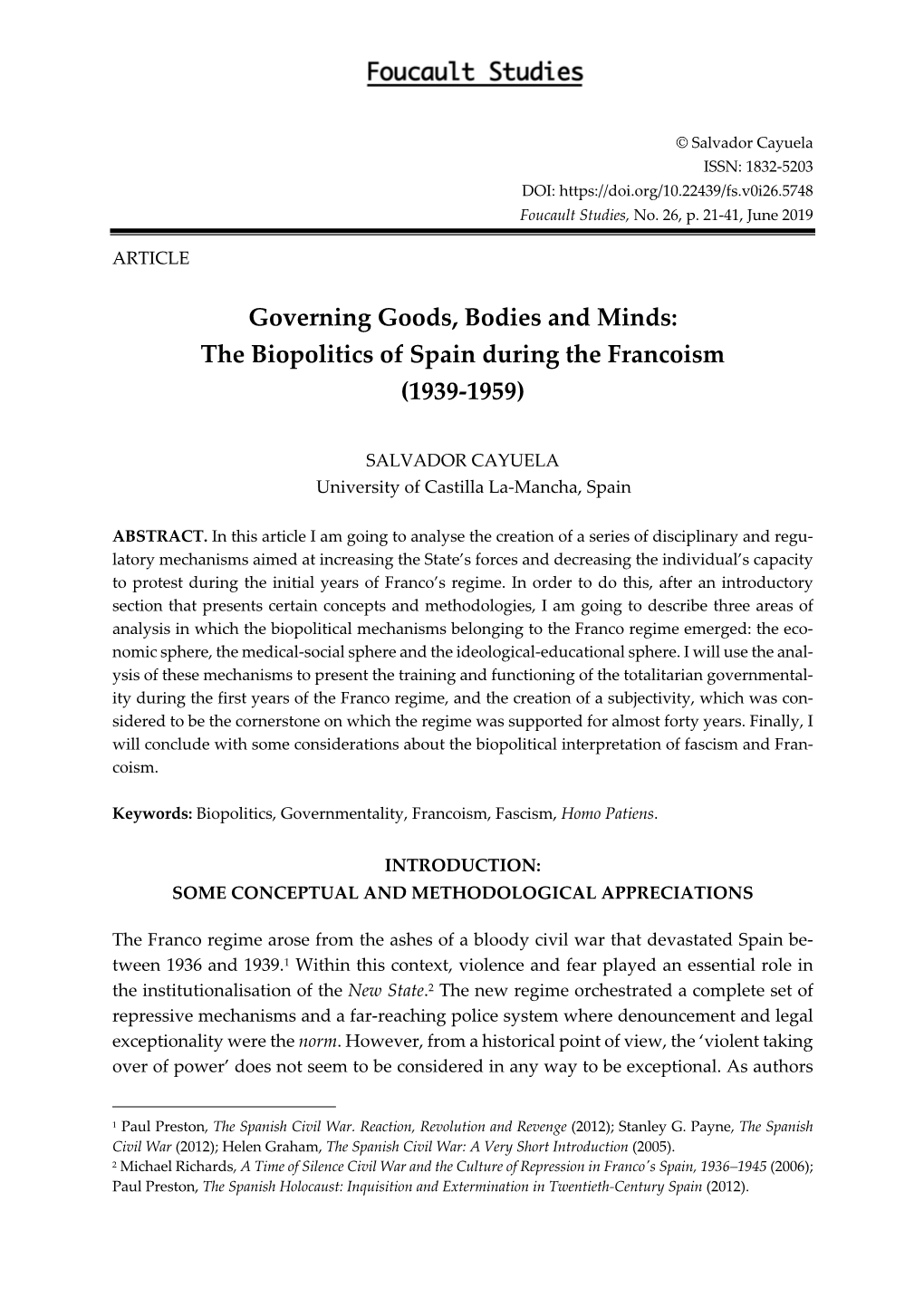 Foucault Studies

© Salvador Cayuela
ISSN: 1832-5203
DOI: https://doi.org/10.22439/fs.v0i26.5748
Foucault Studies, No. 26, p. 21-41, June 2019

ARTICLE

Governing Goods, Bodies and Minds:
The Biopolitics of Spain during the Francoism
(1939-1959)

SALVADOR CAYUELA
University of Castilla La-Mancha, Spain

ABSTRACT. In this article I am going to analyse the creation of a series of disciplinary and regulatory mechanisms aimed at increasing the State's forces and decreasing the individual's capacity to protest during the initial years of Franco's regime. In order to do this, after an introductory section that presents certain concepts and methodologies, I am going to describe three areas of analysis in which the biopolitical mechanisms belonging to the Franco regime emerged: the economic sphere, the medical-social sphere and the ideological-educational sphere. I will use the analysis of these mechanisms to present the training and functioning of the totalitarian governmentality during the first years of the Franco regime, and the creation of a subjectivity, which was considered to be the cornerstone on which the regime was supported for almost forty years. Finally, I will conclude with some considerations about the biopolitical interpretation of fascism and Francoism.

Keywords: Biopolitics, Governmentality, Francoism, Fascism, Homo Patiens.

INTRODUCTION:
SOME CONCEPTUAL AND METHODOLOGICAL APPRECIATIONS

The Franco regime arose from the ashes of a bloody civil war that devastated Spain between 1936 and 1939.$^1$ Within this context, violence and fear played an essential role in the institutionalisation of the New State.$^2$ The new regime orchestrated a complete set of repressive mechanisms and a far-reaching police system where denouncement and legal exceptionality were the norm. However, from a historical point of view, the 'violent taking over of power' does not seem to be considered in any way to be exceptional. As authors

$^1$ Paul Preston, The Spanish Civil War. Reaction, Revolution and Revenge (2012); Stanley G. Payne, The Spanish Civil War (2012); Helen Graham, The Spanish Civil War: A Very Short Introduction (2005).
$^2$ Michael Richards, A Time of Silence Civil War and the Culture of Repression in Franco's Spain, 1936–1945 (2006); Paul Preston, The Spanish Holocaust: Inquisition and Extermination in Twentieth-Century Spain (2012).